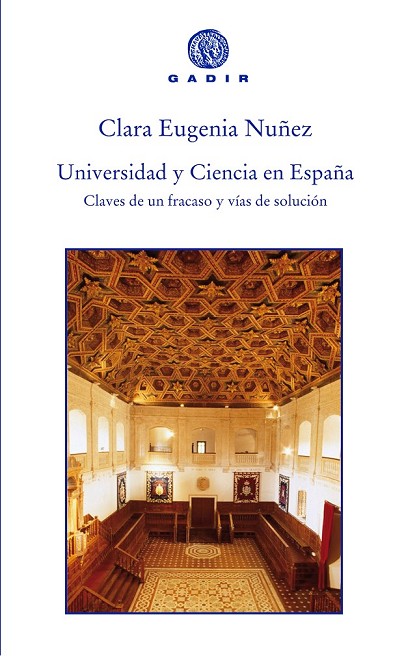 GADIR

Clara Eugenia Nuñez

Universidad y Ciencia en España

Claves de un fracaso y vías de solución